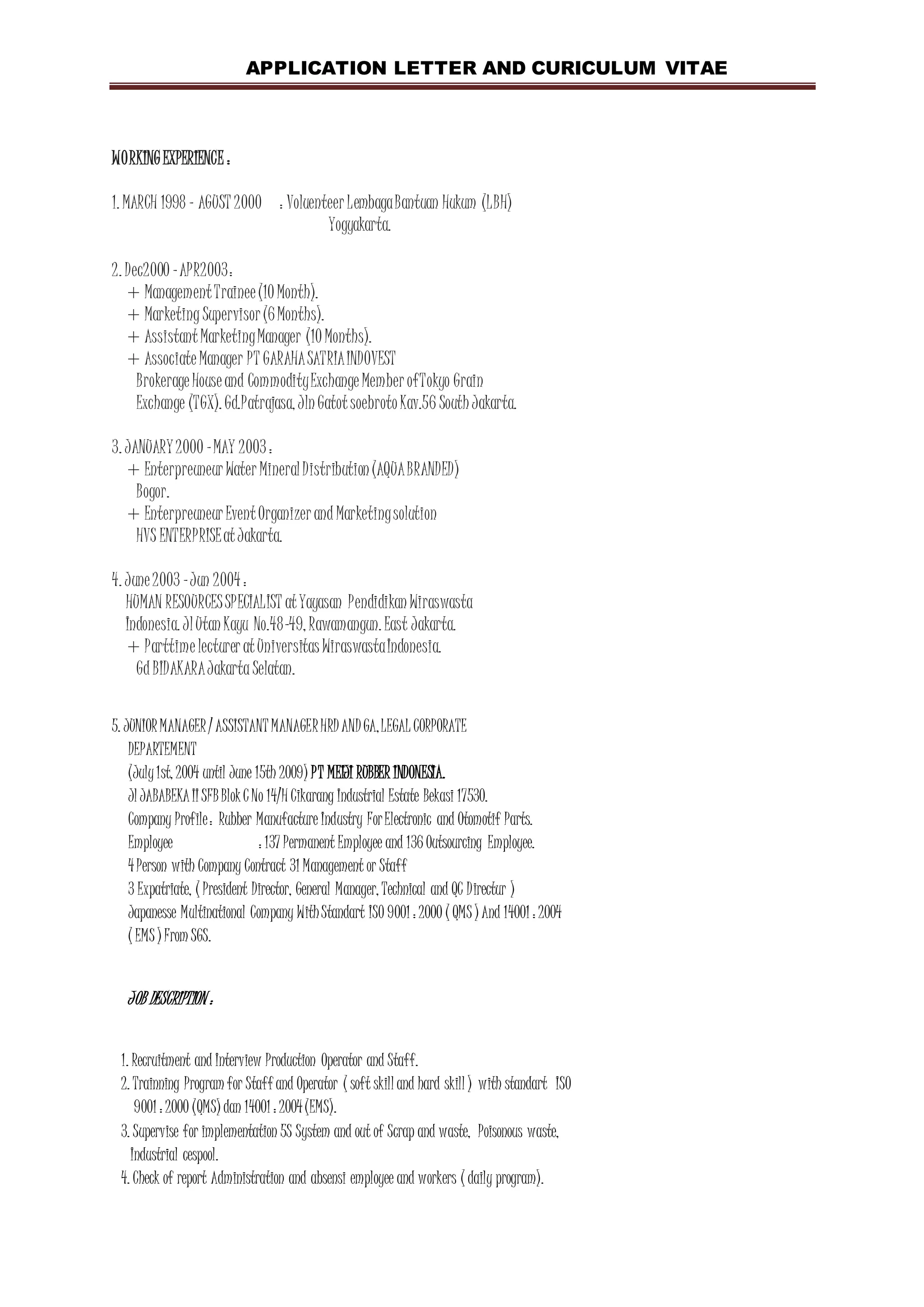 APPLICATION LETTER AND CURICULUM VITAE

WORKING EXPERIENCE :

1. MARCH 1998 - AGUST 2000 : Voluenteer Lembaga Bantuan Hukum (LBH) Yogyakarta.

2. Dec2000 - APR2003 :
+ Management Trainee (10 Month).
+ Marketing Supervisor (6 Months).
+ Assistant Marketing Manager (10 Months).
+ Associate Manager PT GARAHA SATRIA INDOVEST Brokerage House and Commodity Exchange Member of Tokyo Grain Exchange (TGX). Gd.Patrajasa, Jln Gatot soebroto Kav.56 South Jakarta.

3. JANUARY 2000 - MAY 2003 :
+ Enterpreuneur Water Mineral Distribution (AQUA BRANDED) Bogor.
+ Enterpreuneur Event Organizer and Marketing solution HVS ENTERPRISE at Jakarta.

4. June 2003 - Jun 2004 :
HUMAN RESOURCES SPECIALIST at Yayasan Pendidikan Wiraswasta Indonesia. Jl Utan Kayu No.48-49, Rawamangun. East Jakarta.
+ Parttime lecturer at Universitas Wiraswasta Indonesia. Gd BIDAKARA Jakarta Selatan.

5. JUNIOR MANAGER / ASSISTANT MANAGER HRD AND GA, LEGAL CORPORATE DEPARTEMENT
(July 1st, 2004 until June 15th 2009) PT MEIJI RUBBER INDONESIA.
Jl JABABEKA II SFB Blok C No 14/H Cikarang Industrial Estate Bekasi 17530.
Company Profile : Rubber Manufacture Industry For Electronic and Otomotif Parts.
Employee : 137 Permanent Employee and 136 Outsourcing Employee.
4 Person with Company Contract 31 Management or Staff
3 Expatriate, ( President Director, General Manager, Technical and QC Directur )
Japanesse Multinational Company With Standart ISO 9001 : 2000 ( QMS ) And 14001 : 2004 ( EMS ) From SGS.

JOB DESCRIPTION :

1. Recruitment and Interview Production Operator and Staff.
2. Trainning Program for Staff and Operator ( soft skill and hard skill ) with standart ISO 9001 : 2000 (QMS) dan 14001 : 2004 (EMS).
3. Supervise for implementation 5S System and out of Scrap and waste, Poisonous waste, Industrial cespool.
4. Check of report Administration and absensi employee and workers ( daily program).